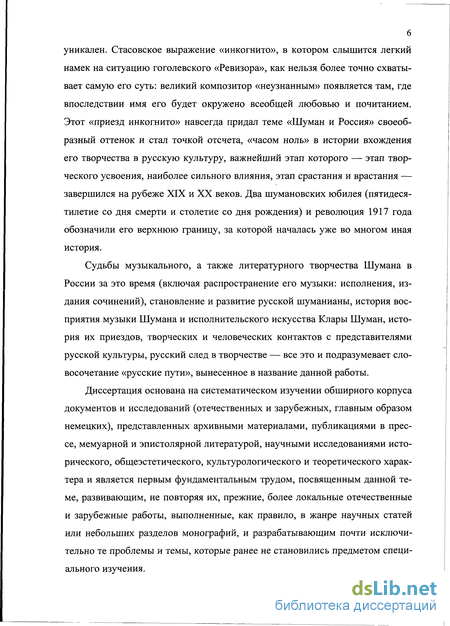 6

уникален. Стасовское выражение «инкогнито», в котором слышится легкий намек на ситуацию гоголевского «Ревизора», как нельзя более точно схватывает самую его суть: великий композитор «неузнанным» появляется там, где впоследствии имя его будет окружено всеобщей любовью и почитанием. Этот «приезд инкогнито» навсегда придал теме «Шуман и Россия» своеобразный оттенок и стал точкой отсчета, «часом ноль» в истории вхождения его творчества в русскую культуру, важнейший этап которого — этап творческого усвоения, наиболее сильного влияния, этап срастания и врастания — завершился на рубеже XIX и XX веков. Два шумановских юбилея (пятидесятилетие со дня смерти и столетие со дня рождения) и революция 1917 года обозначили его верхнюю границу, за которой началась уже во многом иная история.

Судьбы музыкального, а также литературного творчества Шумана в России за это время (включая распространение его музыки: исполнения, издания сочинений), становление и развитие русской шуманианы, история восприятия музыки Шумана и исполнительского искусства Клары Шуман, история их приездов, творческих и человеческих контактов с представителями русской культуры, русский след в творчестве — все это и подразумевает словосочетание «русские пути», вынесенное в название данной работы.

Диссертация основана на систематическом изучении обширного корпуса документов и исследований (отечественных и зарубежных, главным образом немецких), представленных архивными материалами, публикациями в прессе, мемуарной и эпистолярной литературой, научными исследованиями исторического, общеэстетического, культурологического и теоретического характера и является первым фундаментальным трудом, посвященным данной теме, развивающим, не повторяя их, прежние, более локальные отечественные и зарубежные работы, выполненные, как правило, в жанре научных статей или небольших разделов монографий, и разрабатывающим почти исключительно те проблемы и темы, которые ранее не становились предметом специального изучения.

dsLib.net
библиотека диссертаций